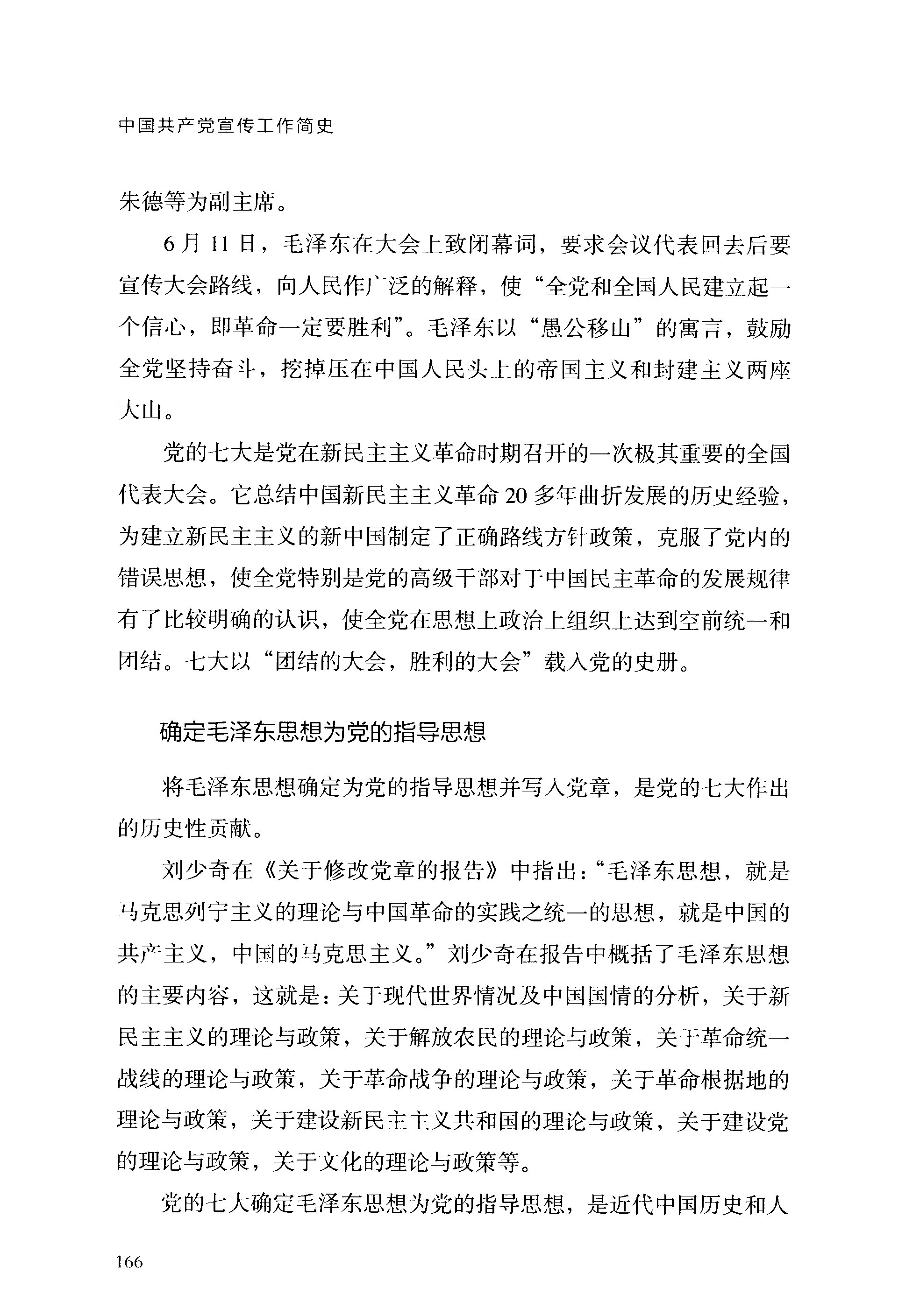 中国共产党宣传工作简史

朱德等为副主席。

6月11日，毛泽东在大会上致闭幕词，要求会议代表回去后要宣传大会路线，向人民作广泛的解释，使“全党和全国人民建立起一个信心，即革命一定要胜利”。毛泽东以“愚公移山”的寓言，鼓励全党坚持奋斗，挖掉压在中国人民头上的帝国主义和封建主义两座大山。

党的七大是党在新民主主义革命时期召开的一次极其重要的全国代表大会。它总结中国新民主主义革命20多年曲折发展的历史经验，为建立新民主主义的新中国制定了正确路线方针政策，克服了党内的错误思想，使全党特别是党的高级干部对于中国民主革命的发展规律有了比较明确的认识，使全党在思想上政治上组织上达到空前统一和团结。七大以“团结的大会，胜利的大会”载入党的史册。

确定毛泽东思想为党的指导思想

将毛泽东思想确定为党的指导思想并写入党章，是党的七大作出的历史性贡献。

刘少奇在《关于修改党章的报告》中指出：“毛泽东思想，就是马克思列宁主义的理论与中国革命的实践之统一的思想，就是中国的共产主义，中国的马克思主义。”刘少奇在报告中概括了毛泽东思想的主要内容，这就是：关于现代世界情况及中国国情的分析，关于新民主主义的理论与政策，关于解放农民的理论与政策，关于革命统一战线的理论与政策，关于革命战争的理论与政策，关于革命根据地的理论与政策，关于建设新民主主义共和国的理论与政策，关于建设党的理论与政策，关于文化的理论与政策等。

党的七大确定毛泽东思想为党的指导思想，是近代中国历史和人

166